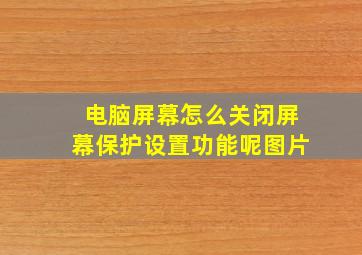 电脑屏幕怎么关闭屏幕保护设置功能呢图片